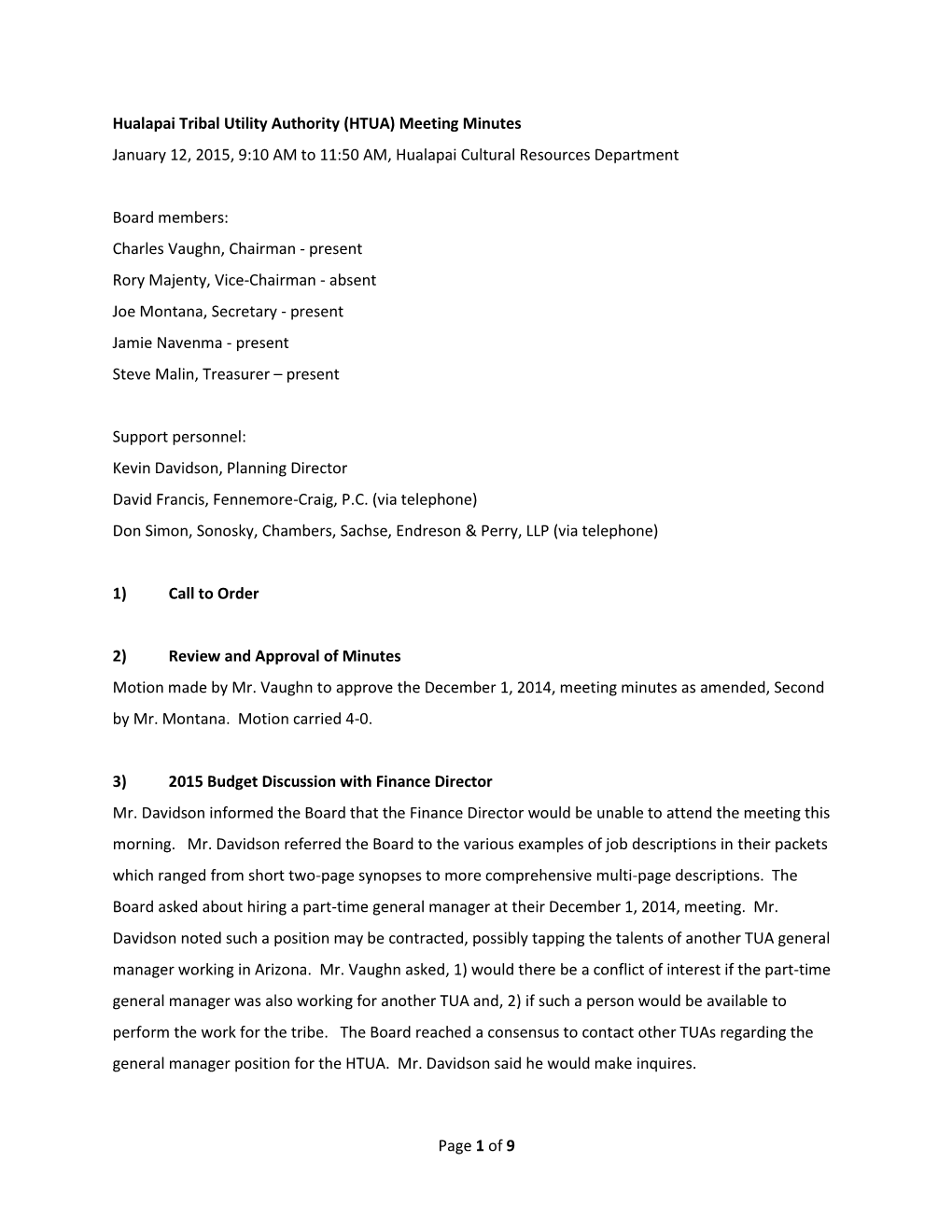 Hualapai Tribal Utility Authority (HTUA) Meeting Minutes

January 12, 2015, 9:10 AM to 11:50 AM, Hualapai Cultural Resources Department

Board members:
Charles Vaughn, Chairman - present
Rory Majenty, Vice-Chairman - absent
Joe Montana, Secretary - present
Jamie Navenma - present
Steve Malin, Treasurer – present

Support personnel:
Kevin Davidson, Planning Director
David Francis, Fennemore-Craig, P.C. (via telephone)
Don Simon, Sonosky, Chambers, Sachse, Endreson & Perry, LLP (via telephone)

1) Call to Order

2) Review and Approval of Minutes

Motion made by Mr. Vaughn to approve the December 1, 2014, meeting minutes as amended, Second by Mr. Montana. Motion carried 4-0.

3) 2015 Budget Discussion with Finance Director

Mr. Davidson informed the Board that the Finance Director would be unable to attend the meeting this morning. Mr. Davidson referred the Board to the various examples of job descriptions in their packets which ranged from short two-page synopses to more comprehensive multi-page descriptions. The Board asked about hiring a part-time general manager at their December 1, 2014, meeting. Mr. Davidson noted such a position may be contracted, possibly tapping the talents of another TUA general manager working in Arizona. Mr. Vaughn asked, 1) would there be a conflict of interest if the part-time general manager was also working for another TUA and, 2) if such a person would be available to perform the work for the tribe. The Board reached a consensus to contact other TUAs regarding the general manager position for the HTUA. Mr. Davidson said he would make inquires.

Page 1 of 9